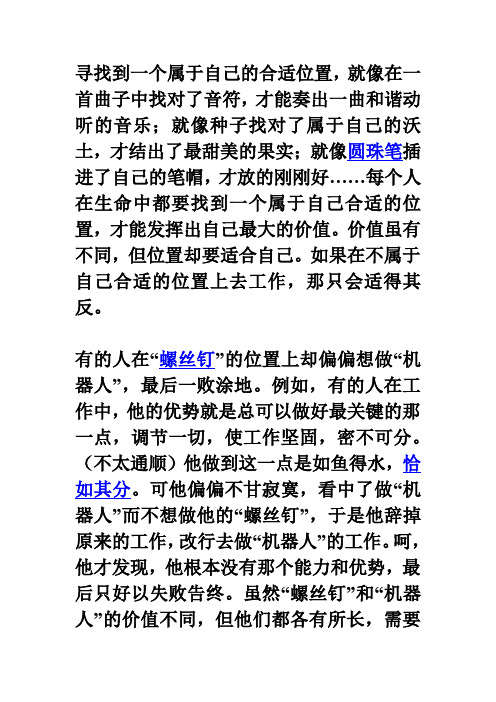 寻找到一个属于自己的合适位置，就像在一首曲子中找对了音符，才能奏出一曲和谐动听的音乐；就像种子找对了属于自己的沃土，才结出了最甜美的果实；就像圆珠笔插进了自己的笔帽，才放的刚刚好……每个人在生命中都要找到一个属于自己合适的位置，才能发挥出自己最大的价值。价值虽有不同，但位置却要适合自己。如果在不属于自己合适的位置上去工作，那只会适得其反。

有的人在“螺丝钉”的位置上却偏偏想做“机器人”，最后一败涂地。例如，有的人在工作中，他的优势就是总可以做好最关键的那一点，调节一切，使工作坚固，密不可分。（不太通顺）他做到这一点是如鱼得水，恰如其分。可他偏偏不甘寂寞，看中了做“机器人”而不想做他的“螺丝钉”，于是他辞掉原来的工作，改行去做“机器人”的工作。呵，他才发现，他根本没有那个能力和优势，最后只好以失败告终。虽然“螺丝钉”和“机器人”的价值不同，但他们都各有所长，需要